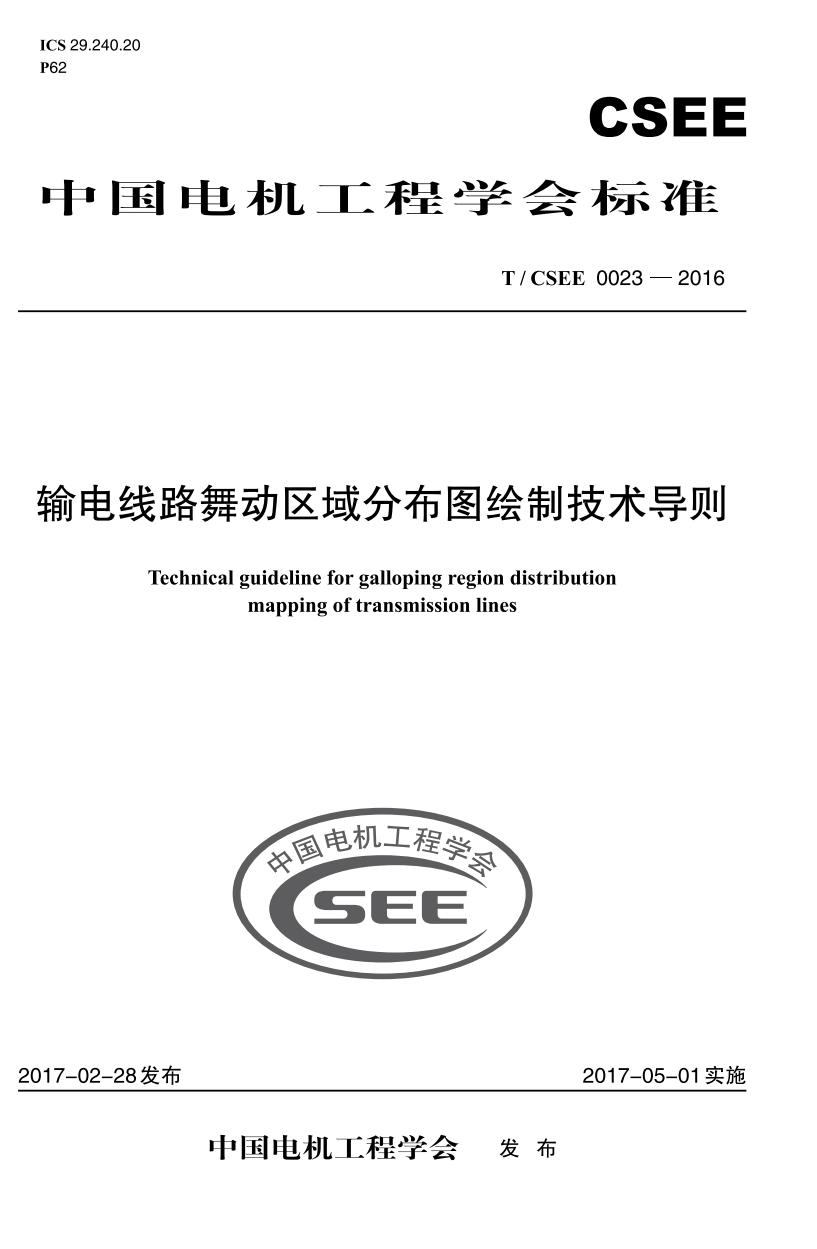 ICS 29.240.20
P62

CSEE

中国电机工程学会标准

T / CSEE 0023 — 2016

输电线路舞动区域分布图绘制技术导则

Technical guideline for galloping region distribution mapping of transmission lines

中国电机工程学会
CSEE

2017-02-28发布

2017-05-01实施

中国电机工程学会 发 布